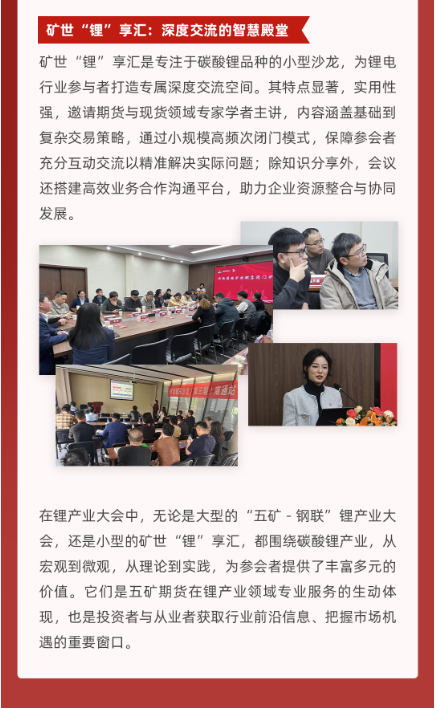 矿世“锂”享汇：深度交流的智慧殿堂

矿世“锂”享汇是专注于碳酸锂品种的小型沙龙，为锂电行业参与者打造专属深度交流空间。其特点显著，实用性强，邀请期货与现货领域专家学者主讲，内容涵盖基础到复杂交易策略，通过小规模高频次闭门模式，保障参会者充分互动交流以精准解决实际问题；除知识分享外，会议还搭建高效业务合作沟通平台，助力企业资源整合与协同发展。

在锂产业大会中，无论是大型的“五矿 - 钢联”锂产业大会，还是小型的矿世“锂”享汇，都围绕碳酸锂产业，从宏观到微观，从理论到实践，为参会者提供了丰富多元的价值。它们是五矿期货在锂产业领域专业服务的生动体现，也是投资者与从业者获取行业前沿信息、把握市场机遇的重要窗口。